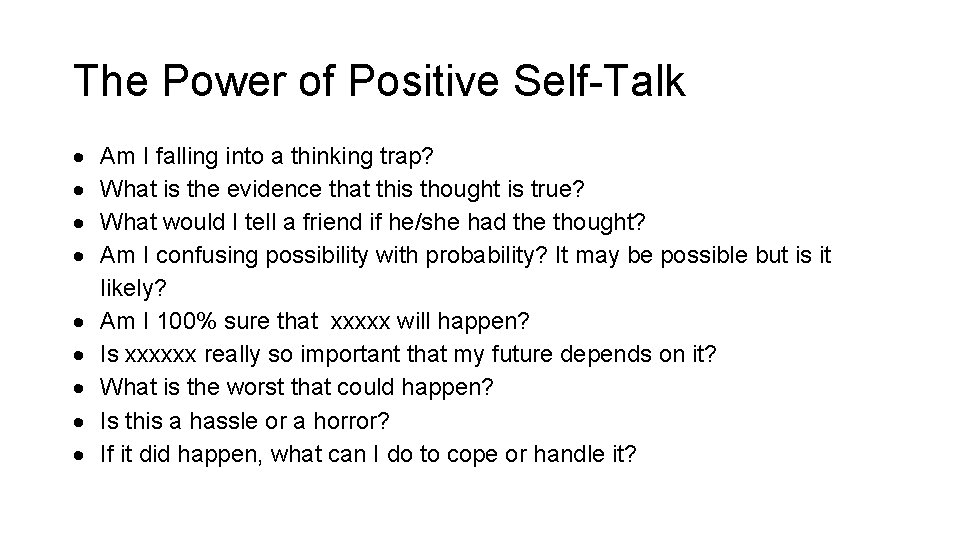 The Power of Positive Self-Talk

- Am I falling into a thinking trap?
- What is the evidence that this thought is true?
- What would I tell a friend if he/she had the thought?
- Am I confusing possibility with probability? It may be possible but is it likely?
- Am I 100% sure that xxxxx will happen?
- Is xxxxxx really so important that my future depends on it?
- What is the worst that could happen?
- Is this a hassle or a horror?
- If it did happen, what can I do to cope or handle it?